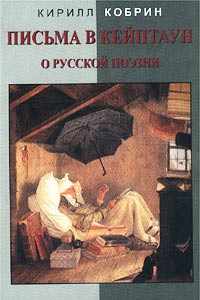 КИРИЛЛ КОБРИН

ПИСЬМА В КЕЙПТАУН

О РУССКОЙ ПОЭЗИИ